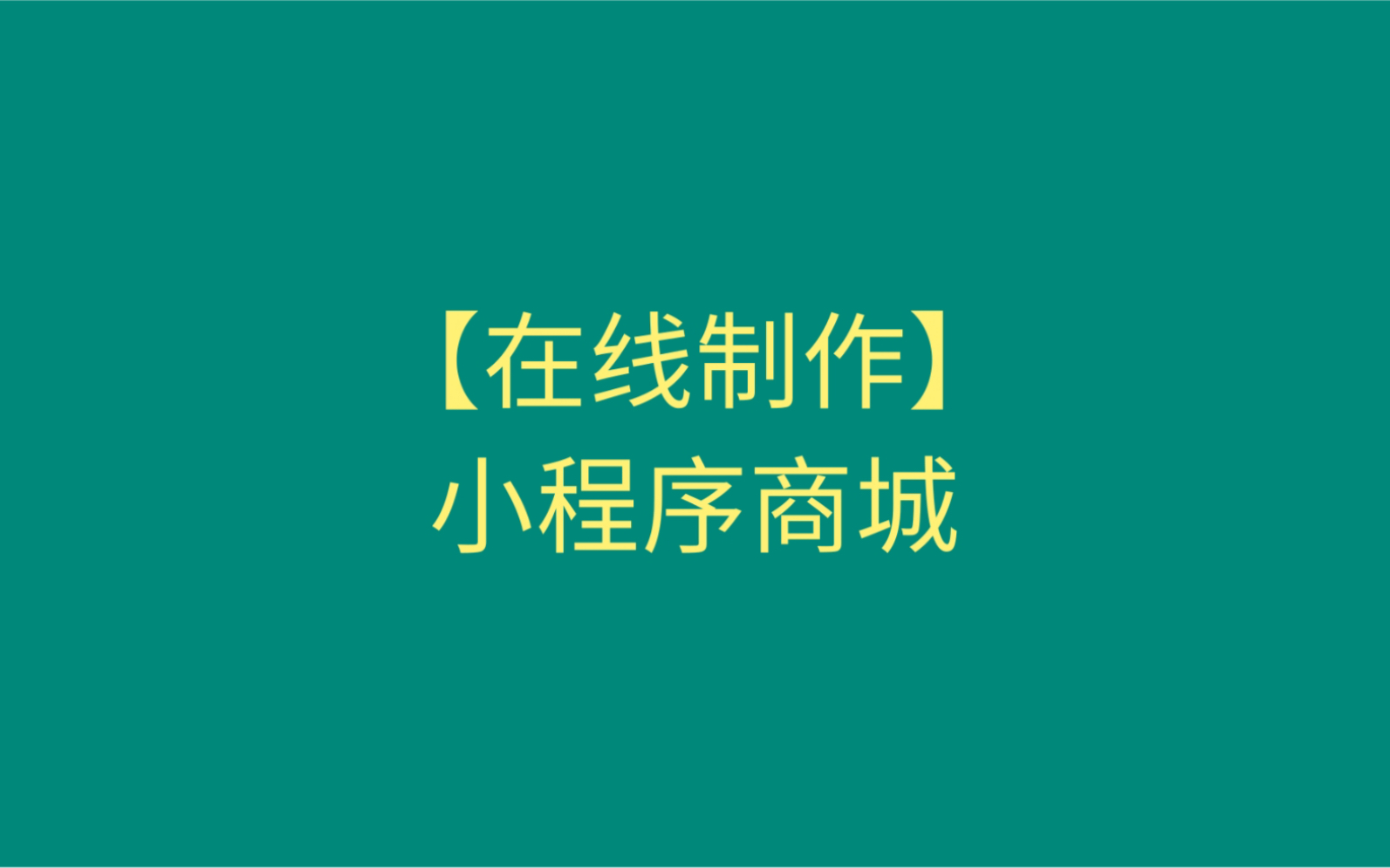 【在线制作】
小程序商城